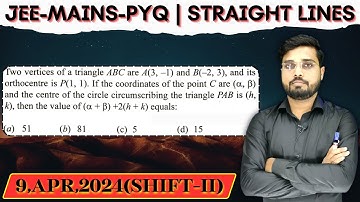 JEE-MAINS-PYQ | STRAIGHT LINES

Two vertices of a triangle $ABC$ are $A(3, -1)$ and $B(-2, 3)$, and its orthocentre is $P(1, 1)$. If the coordinates of the point $C$ are $(\alpha, \beta)$ and the centre of the circle circumscribing the triangle $PAB$ is $(h, k)$, then the value of $(\alpha + \beta) + 2(h + k)$ equals:

(a) 51 (b) 81 (c) 5 (d) 15

9,APR,2024(SHIFT-II)